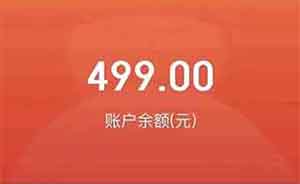 499.00

账户余额(元)